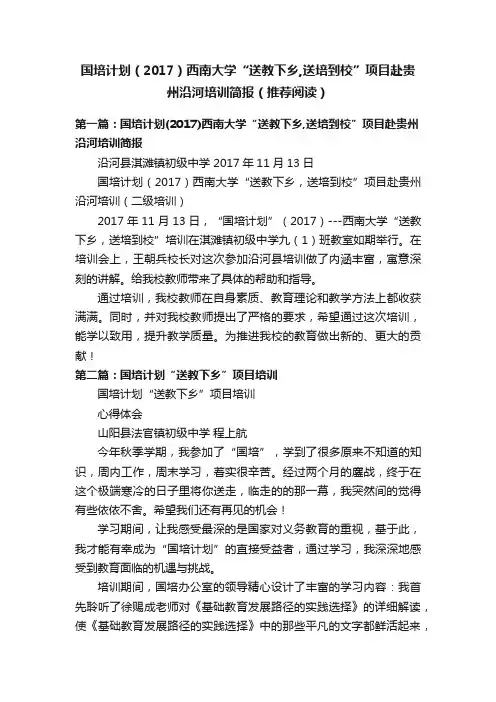 国培计划（2017）西南大学“送教下乡,送培到校”项目赴贵州沿河培训简报（推荐阅读）

第一篇：国培计划(2017)西南大学“送教下乡,送培到校”项目赴贵州沿河培训简报

沿河县淇滩镇初级中学 2017 年 11 月 13 日

国培计划（2017）西南大学“送教下乡，送培到校”项目赴贵州沿河培训（二级培训）

2017 年 11 月 13 日，“国培计划”（2017）---西南大学“送教下乡，送培到校”培训在淇滩镇初级中学九（1）班教室如期举行。在培训会上，王朝兵校长对这次参加沿河县培训做了内涵丰富，寓意深刻的讲解。给我校教师带来了具体的帮助和指导。

通过培训，我校教师在自身素质、教育理论和教学方法上都收获满满。同时，并对我校教师提出了严格的要求，希望通过这次培训，能学以致用，提升教学质量。为推进我校的教育做出新的、更大的贡献！

第二篇：国培计划“送教下乡”项目培训

国培计划“送教下乡”项目培训

心得体会

山阳县法官镇初级中学 程上航

今年秋季学期，我参加了“国培”，学到了很多原来不知道的知识，周内工作，周末学习，着实很辛苦。经过两个月的鏖战，终于在这个极端寒冷的日子里将你送走，临走的的那一幕，我突然间的觉得有些依依不舍。希望我们还有再见的机会！

学习期间，让我感受最深的是国家对义务教育的重视，基于此，我才能有幸成为“国培计划”的直接受益者，通过学习，我深深地感受到教育面临的机遇与挑战。

培训期间，国培办公室的领导精心设计了丰富的学习内容：我首先聆听了徐赐成老师对《基础教育发展路径的实践选择》的详细解读，使《基础教育发展路径的实践选择》中的那些平凡的文字都鲜活起来，